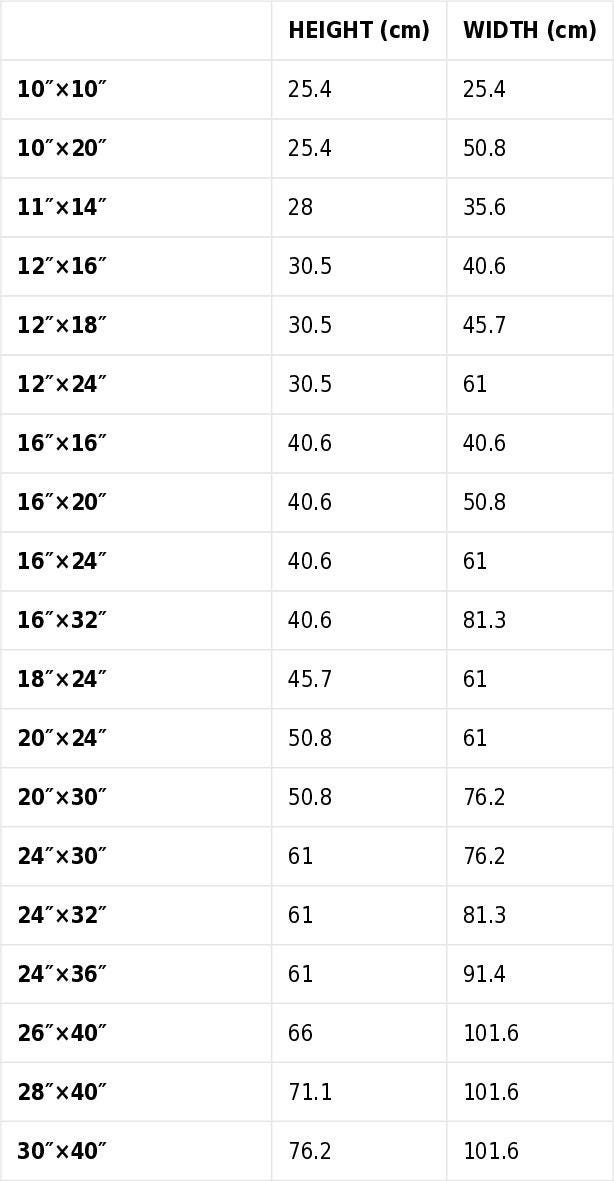 |  | HEIGHT (cm) | WIDTH (cm) |
|---|---|---|
| 10″×10″ | 25.4 | 25.4 |
| 10″×20″ | 25.4 | 50.8 |
| 11″×14″ | 28 | 35.6 |
| 12″×16″ | 30.5 | 40.6 |
| 12″×18″ | 30.5 | 45.7 |
| 12″×24″ | 30.5 | 61 |
| 16″×16″ | 40.6 | 40.6 |
| 16″×20″ | 40.6 | 50.8 |
| 16″×24″ | 40.6 | 61 |
| 16″×32″ | 40.6 | 81.3 |
| 18″×24″ | 45.7 | 61 |
| 20″×24″ | 50.8 | 61 |
| 20″×30″ | 50.8 | 76.2 |
| 24″×30″ | 61 | 76.2 |
| 24″×32″ | 61 | 81.3 |
| 24″×36″ | 61 | 91.4 |
| 26″×40″ | 66 | 101.6 |
| 28″×40″ | 71.1 | 101.6 |
| 30″×40″ | 76.2 | 101.6 |